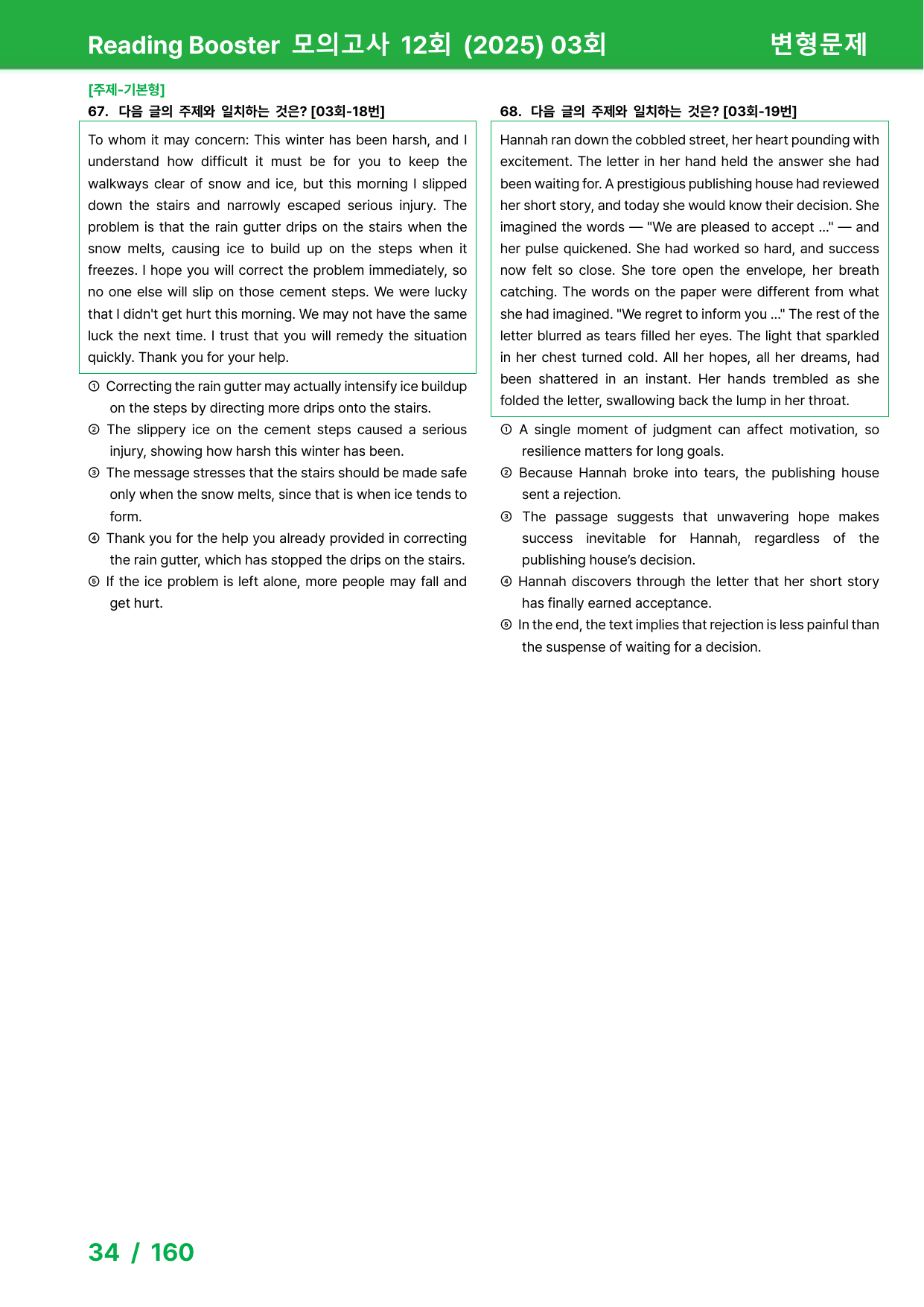 Reading Booster 모의고사 12회 (2025) 03회 변형문제

[주제-기본형]
67. 다음 글의 주제와 일치하는 것은? [03회-18번]

To whom it may concern: This winter has been harsh, and I understand how difficult it must be for you to keep the walkways clear of snow and ice, but this morning I slipped down the stairs and narrowly escaped serious injury. The problem is that the rain gutter drips on the stairs when the snow melts, causing ice to build up on the steps when it freezes. I hope you will correct the problem immediately, so no one else will slip on those cement steps. We were lucky that I didn't get hurt this morning. We may not have the same luck the next time. I trust that you will remedy the situation quickly. Thank you for your help.

① Correcting the rain gutter may actually intensify ice buildup on the steps by directing more drips onto the stairs.
② The slippery ice on the cement steps caused a serious injury, showing how harsh this winter has been.
③ The message stresses that the stairs should be made safe only when the snow melts, since that is when ice tends to form.
④ Thank you for the help you already provided in correcting the rain gutter, which has stopped the drips on the stairs.
⑤ If the ice problem is left alone, more people may fall and get hurt.

68. 다음 글의 주제와 일치하는 것은? [03회-19번]

Hannah ran down the cobbled street, her heart pounding with excitement. The letter in her hand held the answer she had been waiting for. A prestigious publishing house had reviewed her short story, and today she would know their decision. She imagined the words — "We are pleased to accept ..." — and her pulse quickened. She had worked so hard, and success now felt so close. She tore open the envelope, her breath catching. The words on the paper were different from what she had imagined. "We regret to inform you ..." The rest of the letter blurred as tears filled her eyes. The light that sparkled in her chest turned cold. All her hopes, all her dreams, had been shattered in an instant. Her hands trembled as she folded the letter, swallowing back the lump in her throat.

① A single moment of judgment can affect motivation, so resilience matters for long goals.
② Because Hannah broke into tears, the publishing house sent a rejection.
③ The passage suggests that unwavering hope makes success inevitable for Hannah, regardless of the publishing house's decision.
④ Hannah discovers through the letter that her short story has finally earned acceptance.
⑤ In the end, the text implies that rejection is less painful than the suspense of waiting for a decision.

34 / 160